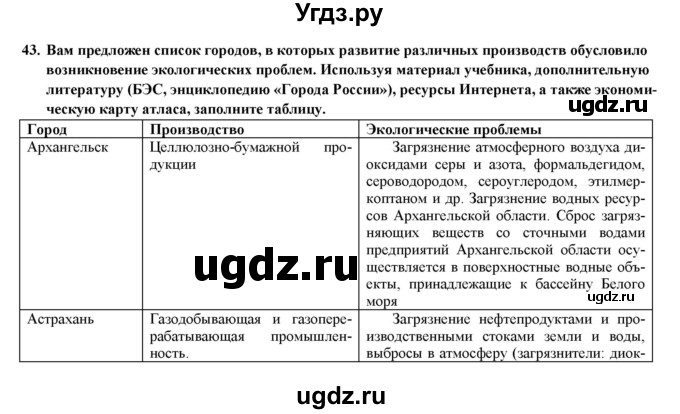 Угдз.ру

43. Вам предложен список городов, в которых развитие различных производств обусловило возникновение экологических проблем. Используя материал учебника, дополнительную литературу (БЭС, энциклопедию «Города России»), ресурсы Интернета, а также экономическую карту атласа, заполните таблицу.

ugdz.ru

| Город | Производство | Экологические проблемы |
|---|---|---|
| Архангельск | Целлюлозно-бумажной продукции | Загрязнение атмосферного воздуха диоксидами серы и азота, формальдегидом, сероводородом, сероуглеродом, этилмеркоптаном и др. Загрязнение водных ресурсов Архангельской области. Сброс загрязняющих веществ со сточными водами предприятий Архангельской области осуществляется в поверхностные водные объекты, принадлежащие к бассейну Белого моря |
| Астрахань | Газодобывающая и газоперерабатывающая промышленность. | Загрязнение нефтепродуктами и производственными стоками земли и воды, выбросы в атмосферу (загрязнители: диок- |

ugdz.ru

ugdz.ru

ugdz.ru